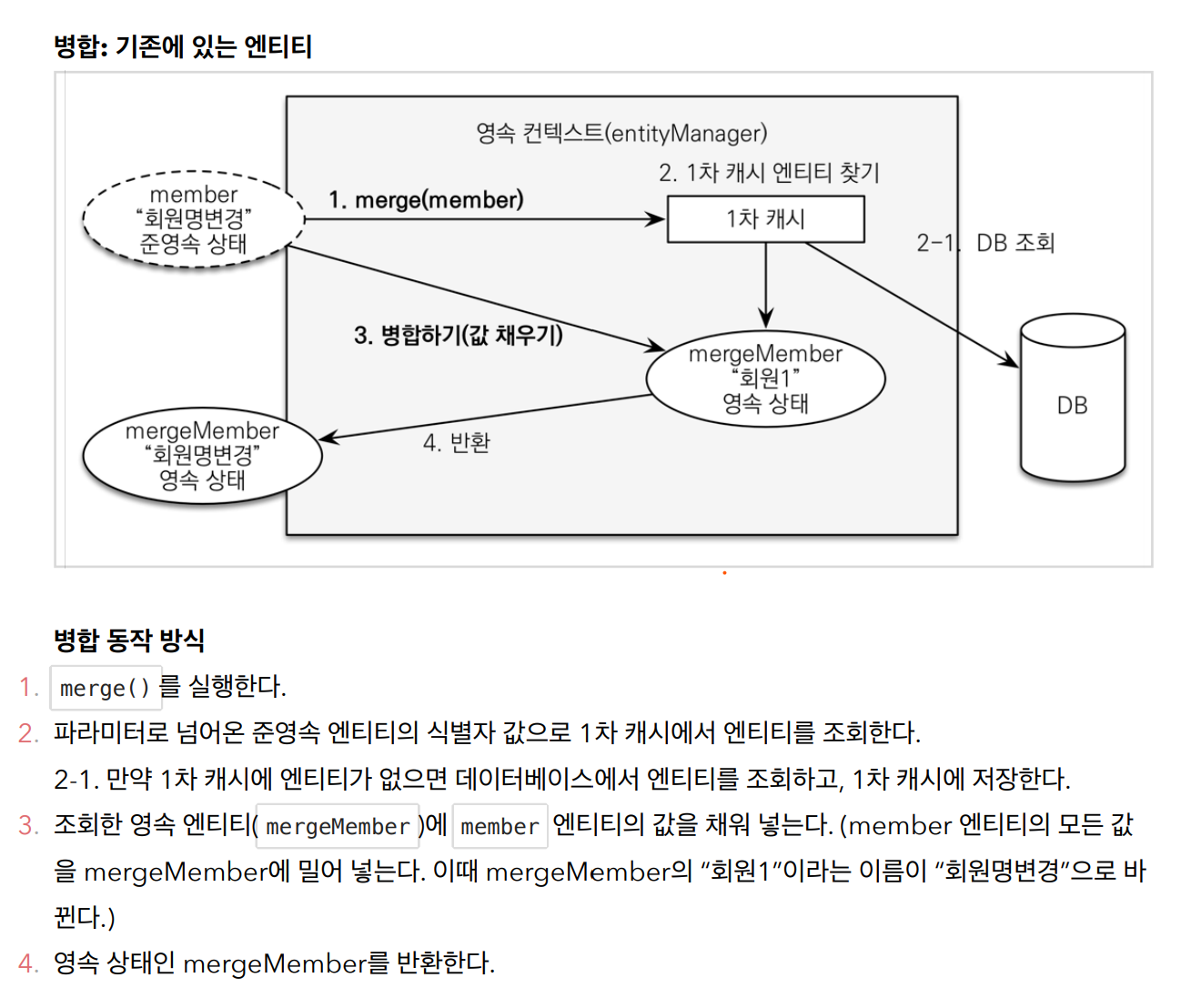 병합: 기존에 있는 엔티티

영속 컨텍스트(entityManager)

2. 1차 캐시 엔티티 찾기

member
"회원명변경"
준영속 상태

1. merge(member)

1차 캐시

2-1. DB 조회

3. 병합하기(값 채우기)

mergeMember
"회원1"
영속 상태

DB

mergeMember
"회원명변경"
영속 상태

4. 반환

병합 동작 방식

1. merge() 를 실행한다.
2. 파라미터로 넘어온 준영속 엔티티의 식별자 값으로 1차 캐시에서 엔티티를 조회한다.
2-1. 만약 1차 캐시에 엔티티가 없으면 데이터베이스에서 엔티티를 조회하고, 1차 캐시에 저장한다.
3. 조회한 영속 엔티티( mergeMember )에 member 엔티티의 값을 채워 넣는다. (member 엔티티의 모든 값을 mergeMember에 밀어 넣는다. 이때 mergeMember의 "회원1"이라는 이름이 "회원명변경"으로 바뀐다.)
4. 영속 상태인 mergeMember를 반환한다.